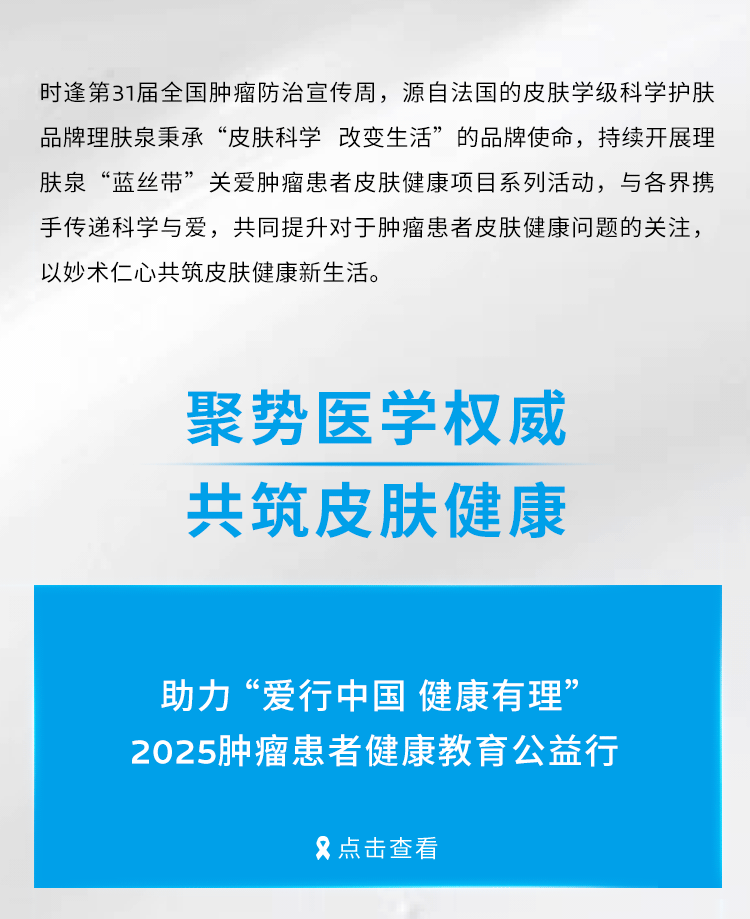 时逢第31届全国肿瘤防治宣传周，源自法国的皮肤学级科学护肤品牌理肤泉秉承“皮肤科学 改变生活”的品牌使命，持续开展理肤泉“蓝丝带”关爱肿瘤患者皮肤健康项目系列活动，与各界携手传递科学与爱，共同提升对于肿瘤患者皮肤健康问题的关注，以妙术仁心共筑皮肤健康新生活。

聚势医学权威

共筑皮肤健康

助力“爱行中国 健康有理”
2025肿瘤患者健康教育公益行

点击查看